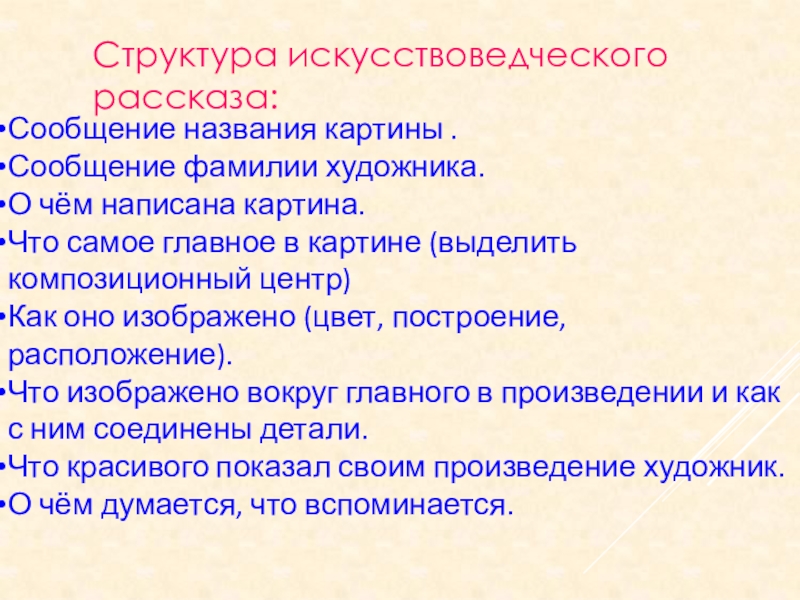 Структура искусствоведческого рассказа:

• Сообщение названия картины .
• Сообщение фамилии художника.
• О чём написана картина.
• Что самое главное в картине (выделить композиционный центр)
• Как оно изображено (цвет, построение, расположение).
• Что изображено вокруг главного в произведении и как с ним соединены детали.
• Что красивого показал своим произведение художник.
• О чём думается, что вспоминается.